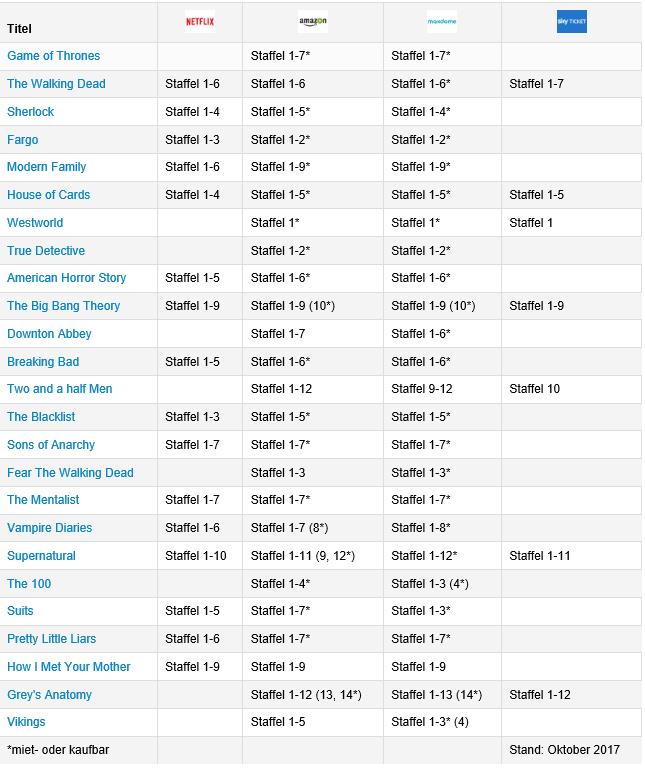 | Titel | NETFLIX | amazon | maxdome | sky TICKET |
|---|---|---|---|---|
| Game of Thrones | | Staffel 1-7* | Staffel 1-7* | |
| The Walking Dead | Staffel 1-6 | Staffel 1-6 | Staffel 1-6* | Staffel 1-7 |
| Sherlock | Staffel 1-4 | Staffel 1-5* | Staffel 1-4* | |
| Fargo | Staffel 1-3 | Staffel 1-2* | Staffel 1-2* | |
| Modern Family | Staffel 1-6 | Staffel 1-9* | Staffel 1-9* | |
| House of Cards | Staffel 1-4 | Staffel 1-5* | Staffel 1-5* | Staffel 1-5 |
| Westworld | | Staffel 1* | Staffel 1* | Staffel 1 |
| True Detective | | Staffel 1-2* | Staffel 1-2* | |
| American Horror Story | Staffel 1-5 | Staffel 1-6* | Staffel 1-6* | |
| The Big Bang Theory | Staffel 1-9 | Staffel 1-9 (10*) | Staffel 1-9 (10*) | Staffel 1-9 |
| Downton Abbey | | Staffel 1-7 | Staffel 1-6* | |
| Breaking Bad | Staffel 1-5 | Staffel 1-6* | Staffel 1-6* | |
| Two and a half Men | | Staffel 1-12 | Staffel 9-12 | Staffel 10 |
| The Blacklist | Staffel 1-3 | Staffel 1-5* | Staffel 1-5* | |
| Sons of Anarchy | Staffel 1-7 | Staffel 1-7* | Staffel 1-7* | |
| Fear The Walking Dead | | Staffel 1-3 | Staffel 1-3* | |
| The Mentalist | Staffel 1-7 | Staffel 1-7* | Staffel 1-7* | |
| Vampire Diaries | Staffel 1-6 | Staffel 1-7 (8*) | Staffel 1-8* | |
| Supernatural | Staffel 1-10 | Staffel 1-11 (9, 12*) | Staffel 1-12* | Staffel 1-11 |
| The 100 | | Staffel 1-4* | Staffel 1-3 (4*) | |
| Suits | Staffel 1-5 | Staffel 1-7* | Staffel 1-3* | |
| Pretty Little Liars | Staffel 1-6 | Staffel 1-7* | Staffel 1-7* | |
| How I Met Your Mother | Staffel 1-9 | Staffel 1-9 | Staffel 1-9 | |
| Grey's Anatomy | | Staffel 1-12 (13, 14*) | Staffel 1-13 (14*) | Staffel 1-12 |
| Vikings | | Staffel 1-5 | Staffel 1-3* (4) | |
| *miet- oder kaufbar | | | | Stand: Oktober 2017 |